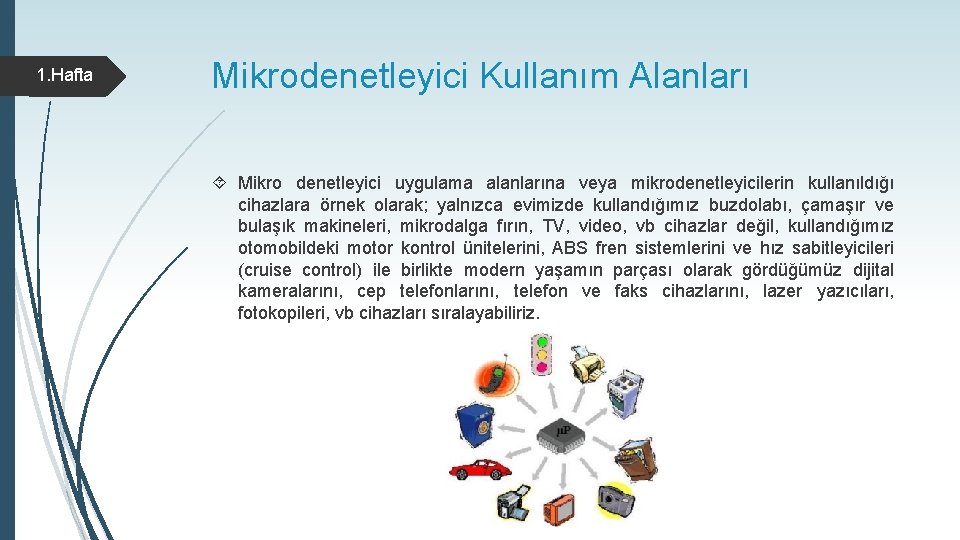 1.Hafta

Mikrodenetleyici Kullanım Alanları

Mikro denetleyici uygulama alanlarına veya mikrodenetleyicilerin kullanıldığı cihazlara örnek olarak; yalnızca evimizde kullandığımız buzdolabı, çamaşır ve bulaşık makineleri, mikrodalga fırın, TV, video, vb cihazlar değil, kullandığımız otomobildeki motor kontrol ünitelerini, ABS fren sistemlerini ve hız sabitleyicileri (cruise control) ile birlikte modern yaşamın parçası olarak gördüğümüz dijital kameralarını, cep telefonlarını, telefon ve faks cihazlarını, lazer yazıcıları, fotokopileri, vb cihazları sıralayabiliriz.

µP